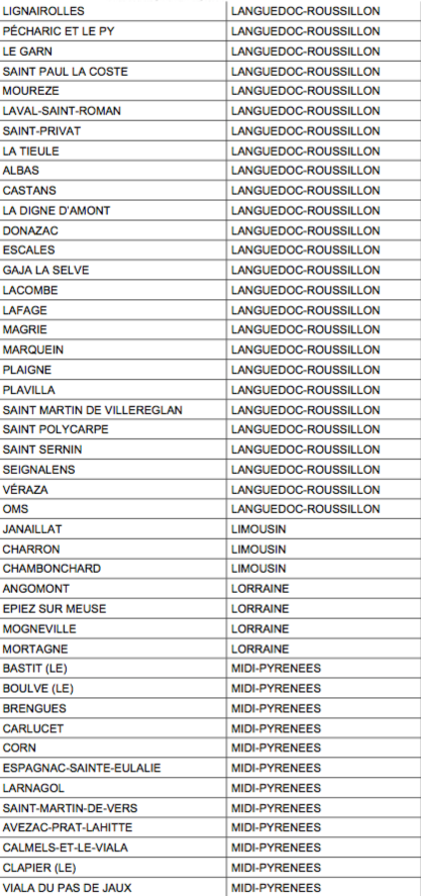 | LIGNAIROLLES | LANGUEDOC-ROUSSILLON |
|---|---|
| PÉCHARIC ET LE PY | LANGUEDOC-ROUSSILLON |
| LE GARN | LANGUEDOC-ROUSSILLON |
| SAINT PAUL LA COSTE | LANGUEDOC-ROUSSILLON |
| MOUREZE | LANGUEDOC-ROUSSILLON |
| LAVAL-SAINT-ROMAN | LANGUEDOC-ROUSSILLON |
| SAINT-PRIVAT | LANGUEDOC-ROUSSILLON |
| LA TIEULE | LANGUEDOC-ROUSSILLON |
| ALBAS | LANGUEDOC-ROUSSILLON |
| CASTANS | LANGUEDOC-ROUSSILLON |
| LA DIGNE D'AMONT | LANGUEDOC-ROUSSILLON |
| DONAZAC | LANGUEDOC-ROUSSILLON |
| ESCALES | LANGUEDOC-ROUSSILLON |
| GAJA LA SELVE | LANGUEDOC-ROUSSILLON |
| LACOMBE | LANGUEDOC-ROUSSILLON |
| LAFAGE | LANGUEDOC-ROUSSILLON |
| MAGRIE | LANGUEDOC-ROUSSILLON |
| MARQUEIN | LANGUEDOC-ROUSSILLON |
| PLAIGNE | LANGUEDOC-ROUSSILLON |
| PLAVILLA | LANGUEDOC-ROUSSILLON |
| SAINT MARTIN DE VILLEREGLAN | LANGUEDOC-ROUSSILLON |
| SAINT POLYCARPE | LANGUEDOC-ROUSSILLON |
| SAINT SERNIN | LANGUEDOC-ROUSSILLON |
| SEIGNALENS | LANGUEDOC-ROUSSILLON |
| VÉRAZA | LANGUEDOC-ROUSSILLON |
| OMS | LANGUEDOC-ROUSSILLON |
| JANAILLAT | LIMOUSIN |
| CHARRON | LIMOUSIN |
| CHAMBONCHARD | LIMOUSIN |
| ANGOMONT | LORRAINE |
| EPIEZ SUR MEUSE | LORRAINE |
| MOGNEVILLE | LORRAINE |
| MORTAGNE | LORRAINE |
| BASTIT (LE) | MIDI-PYRENEES |
| BOULVE (LE) | MIDI-PYRENEES |
| BRENGUES | MIDI-PYRENEES |
| CARLUCET | MIDI-PYRENEES |
| CORN | MIDI-PYRENEES |
| ESPAGNAC-SAINTE-EULALIE | MIDI-PYRENEES |
| LARNAGOL | MIDI-PYRENEES |
| SAINT-MARTIN-DE-VERS | MIDI-PYRENEES |
| AVEZAC-PRAT-LAHITTE | MIDI-PYRENEES |
| CALMELS-ET-LE-VIALA | MIDI-PYRENEES |
| CLAPIER (LE) | MIDI-PYRENEES |
| VIALA DU PAS DE JAUX | MIDI-PYRENEES |